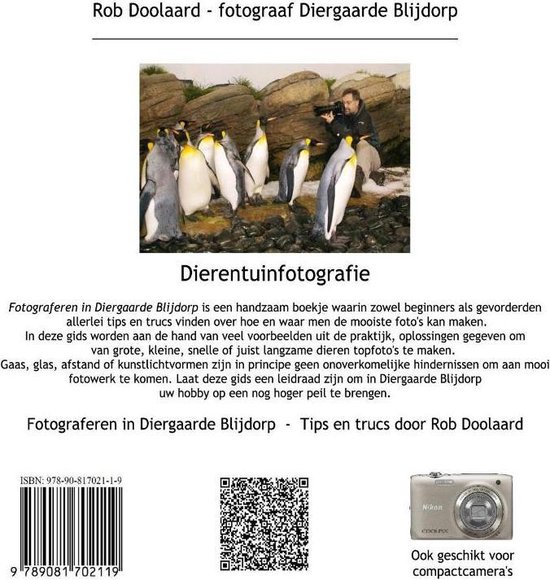 Rob Doolaard - fotograaf Diergaarde Blijdorp

Dierentuinfotografie

Fotograferen in Diergaarde Blijdorp is een handzaam boekje waarin zowel beginners als gevorderden allerlei tips en trucs vinden over hoe en waar men de mooiste foto's kan maken.
In deze gids worden aan de hand van veel voorbeelden uit de praktijk, oplossingen gegeven om van grote, kleine, snelle of juist langzame dieren topfoto's te maken.
Gaas, glas, afstand of kunstlichtvormen zijn in principe geen onoverkomelijke hindernissen om aan mooi fotowerk te komen. Laat deze gids een leidraad zijn om in Diergaarde Blijdorp uw hobby op een nog hoger peil te brengen.

Fotograferen in Diergaarde Blijdorp - Tips en trucs door Rob Doolaard

ISBN: 978-90-817021-1-9

9 789081 702119

Nikon
COOLPIX

Ook geschikt voor compactcamera's